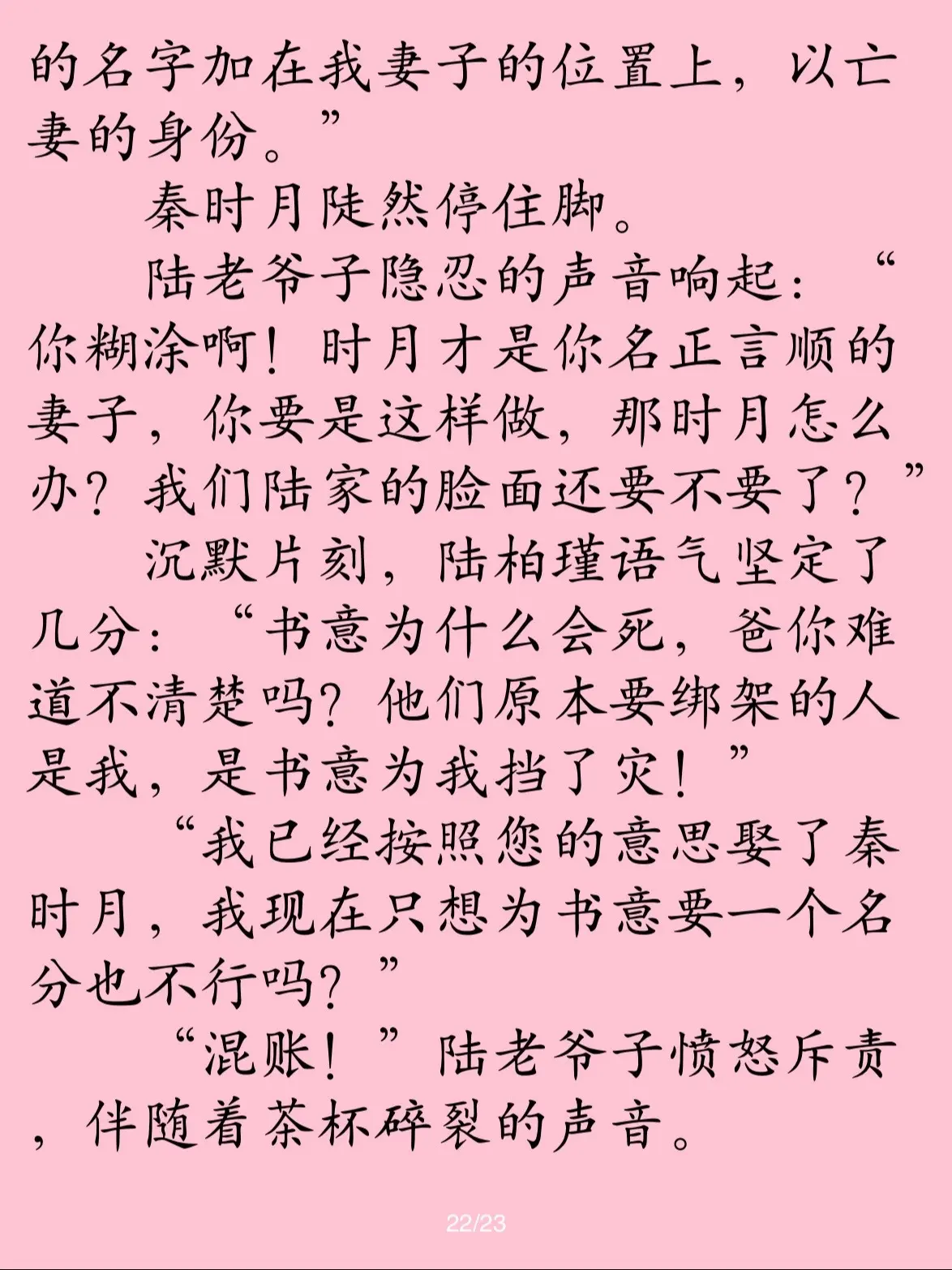 的名字加在我妻子的位置上，以亡妻的身份。”

秦时月陡然停住脚。

陆老爷子隐忍的声音响起：“你糊涂啊！时月才是你名正言顺的妻子，你要是这样做，那时月怎么办？我们陆家的脸面还要不要了？”

沉默片刻，陆柏瑾语气坚定了几分：“书意为什么会死，爸你难道不清楚吗？他们原本要绑架的人是我，是书意为我挡了灾！”

“我已经按照您的意思娶了秦时月，我现在只想为书意要一个名分也不行吗？”

“混账！”陆老爷子愤怒斥责，伴随着茶杯碎裂的声音。

22/23